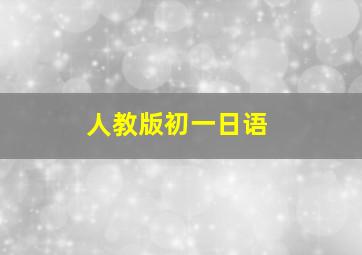 人教版初一日语